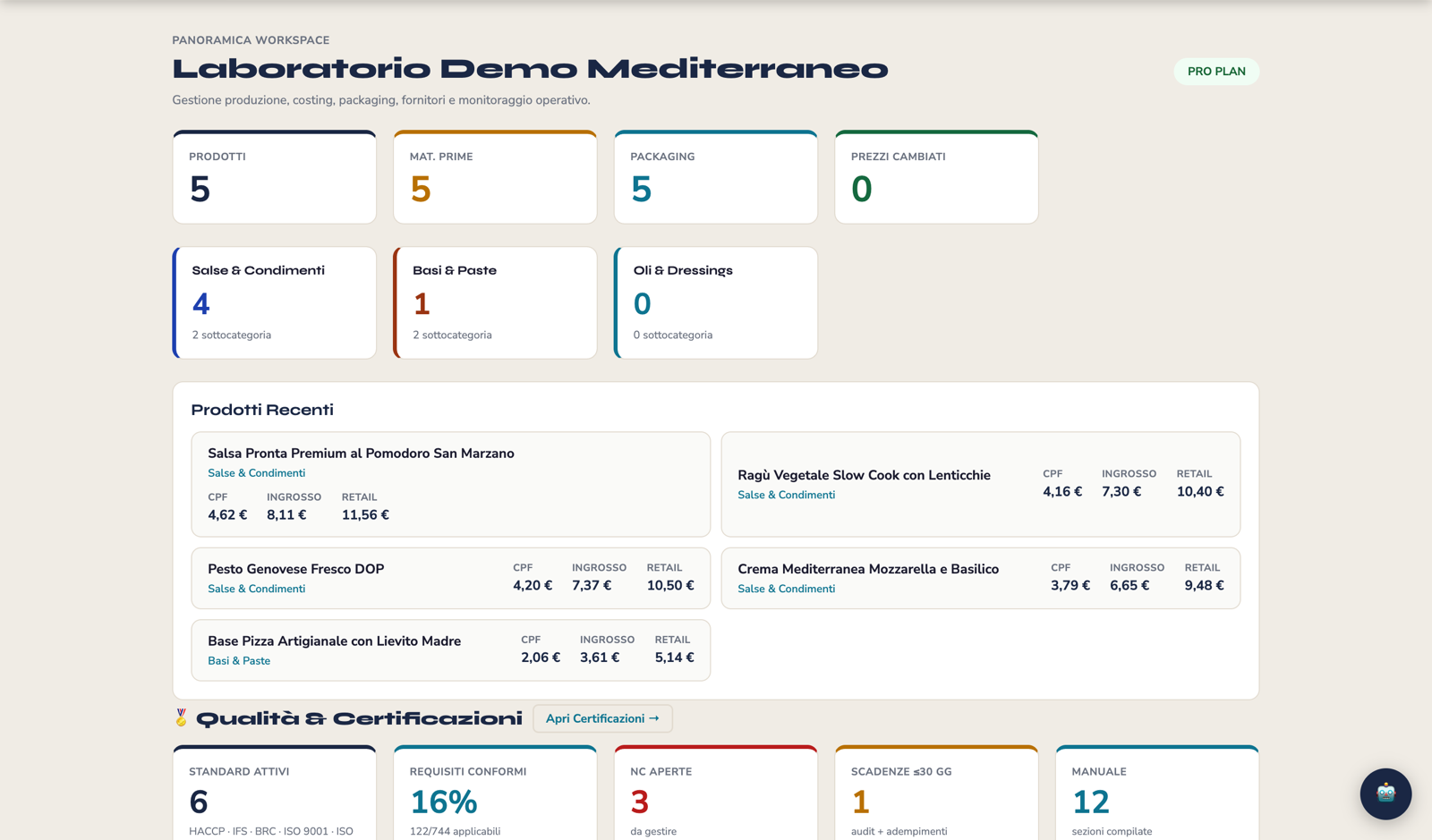 PANORAMICA WORKSPACE

Laboratorio Demo Mediterraneo

PRO PLAN

Gestione produzione, costing, packaging, fornitori e monitoraggio operativo.

PRODOTTI
5

MAT. PRIME
5

PACKAGING
5

PREZZI CAMBIATI
0

Salse & Condimenti
4
2 sottocategoria

Basi & Paste
1
2 sottocategoria

Oli & Dressings
0
0 sottocategoria

Prodotti Recenti

Salsa Pronta Premium al Pomodoro San Marzano
Salse & Condimenti
CPF 4,62 € INGROSSO 8,11 € RETAIL 11,56 €

Ragù Vegetale Slow Cook con Lenticchie
Salse & Condimenti
CPF 4,16 € INGROSSO 7,30 € RETAIL 10,40 €

Pesto Genovese Fresco DOP
Salse & Condimenti
CPF 4,20 € INGROSSO 7,37 € RETAIL 10,50 €

Crema Mediterranea Mozzarella e Basilico
Salse & Condimenti
CPF 3,79 € INGROSSO 6,65 € RETAIL 9,48 €

Base Pizza Artigianale con Lievito Madre
Basi & Paste
CPF 2,06 € INGROSSO 3,61 € RETAIL 5,14 €

Qualità & Certificazioni

Apri Certificazioni →

STANDARD ATTIVI
6
HACCP · IFS · BRC · ISO 9001 · ISO

REQUISITI CONFORMI
16%
122/744 applicabili

NC APERTE
3
da gestire

SCADENZE ≤30 GG
1
audit + adempimenti

MANUALE
12
sezioni compilate